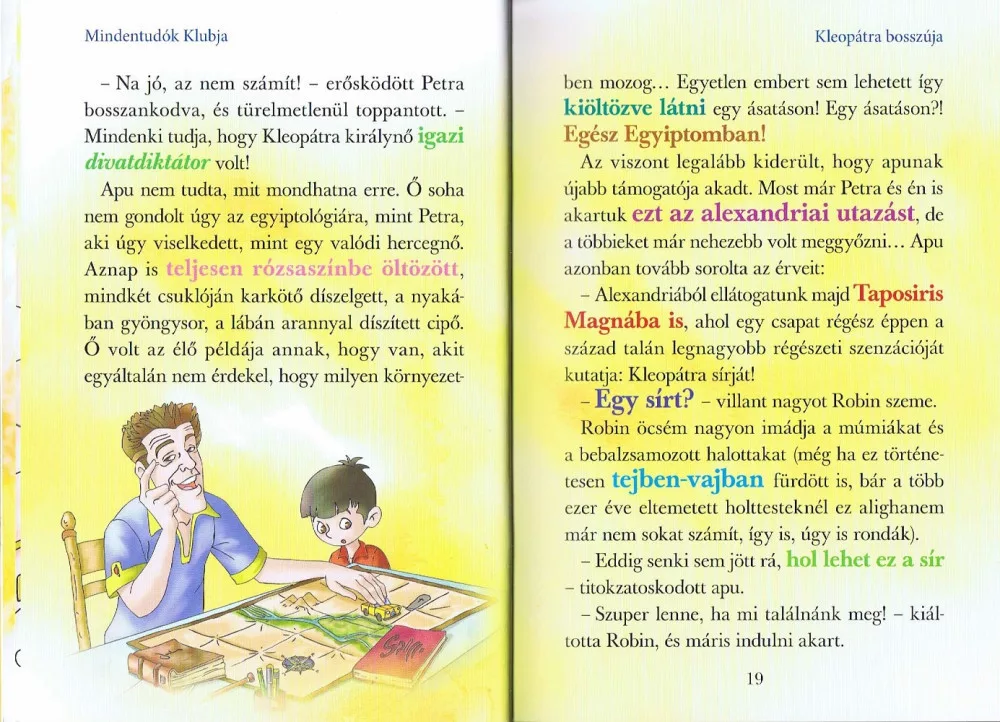 Mindentudók Klubja

- Na jó, az nem számít! - erősködött Petra bosszankodva, és türelmetlenül toppantott. - Mindenki tudja, hogy Kleopátra királynő igazi divatdiktátor volt!

Apu nem tudta, mit mondhatna erre. Ő soha nem gondolt úgy az egyiptológiára, mint Petra, aki úgy viselkedett, mint egy valódi hercegnő. Aznap is teljesen rózsaszínbe öltözött, mindkét csuklóján karkötő díszelgett, a nyakában gyöngysor, a lábán arannyal díszített cipő. Ő volt az élő példája annak, hogy van, akit egyáltalán nem érdekel, hogy milyen környezet-

Kleopátra bosszúja

ben mozog... Egyetlen embert sem lehetett így kiöltözve látni egy ásatáson! Egy ásatáson?! Egész Egyiptomban!

Az viszont legalább kiderült, hogy apunak újabb támogatója akadt. Most már Petra és én is akartuk ezt az alexandriai utazást, de a többieket már nehezebb volt meggyőzni... Apu azonban tovább sorolta az érveit:

- Alexandriából ellátogatunk majd Taposiris Magnába is, ahol egy csapat régész éppen a század talán legnagyobb régészeti szenzációját kutatja: Kleopátra sírját!

- Egy sírt? - villant nagyot Robin szeme.

Robin öcsém nagyon imádja a múmiákat és a bebalzsamozott halottakat (még ha ez történetesen tejben-vajban fürdött is, bár a több ezer éve eltemetett holttesteknél ez alighanem már nem sokat számít, így is, úgy is rondák).

- Eddig senki sem jött rá, hol lehet ez a sír - titokzatoskodott apu.

- Szuper lenne, ha mi találnánk meg! - kiáltotta Robin, és máris indulni akart.

19